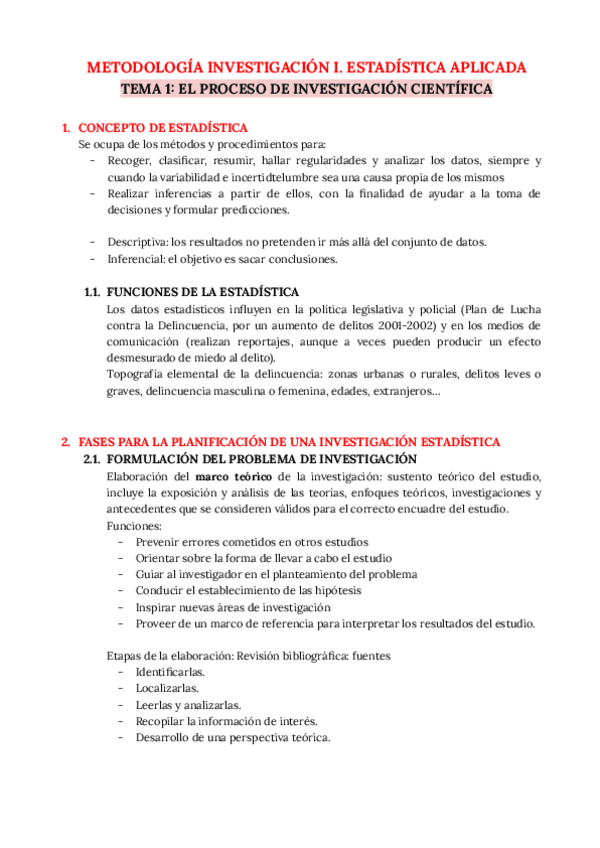 METODOLOGÍA INVESTIGACIÓN I. ESTADÍSTICA APLICADA
TEMA 1: EL PROCESO DE INVESTIGACIÓN CIENTÍFICA

1. CONCEPTO DE ESTADÍSTICA
Se ocupa de los métodos y procedimientos para:
- Recoger, clasificar, resumir, hallar regularidades y analizar los datos, siempre y cuando la variabilidad e incertidtelumbre sea una causa propia de los mismos
- Realizar inferencias a partir de ellos, con la finalidad de ayudar a la toma de decisiones y formular predicciones.

- Descriptiva: los resultados no pretenden ir más allá del conjunto de datos.
- Inferencial: el objetivo es sacar conclusiones.

1.1. FUNCIONES DE LA ESTADÍSTICA
Los datos estadísticos influyen en la política legislativa y policial (Plan de Lucha contra la Delincuencia, por un aumento de delitos 2001-2002) y en los medios de comunicación (realizan reportajes, aunque a veces pueden producir un efecto desmesurado de miedo al delito).
Topografía elemental de la delincuencia: zonas urbanas o rurales, delitos leves o graves, delincuencia masculina o femenina, edades, extranjeros…

2. FASES PARA LA PLANIFICACIÓN DE UNA INVESTIGACIÓN ESTADÍSTICA
2.1. FORMULACIÓN DEL PROBLEMA DE INVESTIGACIÓN
Elaboración del marco teórico de la investigación: sustento teórico del estudio, incluye la exposición y análisis de las teorías, enfoques teóricos, investigaciones y antecedentes que se consideren válidos para el correcto encuadre del estudio.
Funciones:
- Prevenir errores cometidos en otros estudios
- Orientar sobre la forma de llevar a cabo el estudio
- Guiar al investigador en el planteamiento del problema
- Conducir el establecimiento de las hipótesis
- Inspirar nuevas áreas de investigación
- Proveer de un marco de referencia para interpretar los resultados del estudio.

Etapas de la elaboración: Revisión bibliográfica: fuentes
- Identificarlas.
- Localizarlas.
- Leerlas y analizarlas.
- Recopilar la información de interés.
- Desarrollo de una perspectiva teórica.